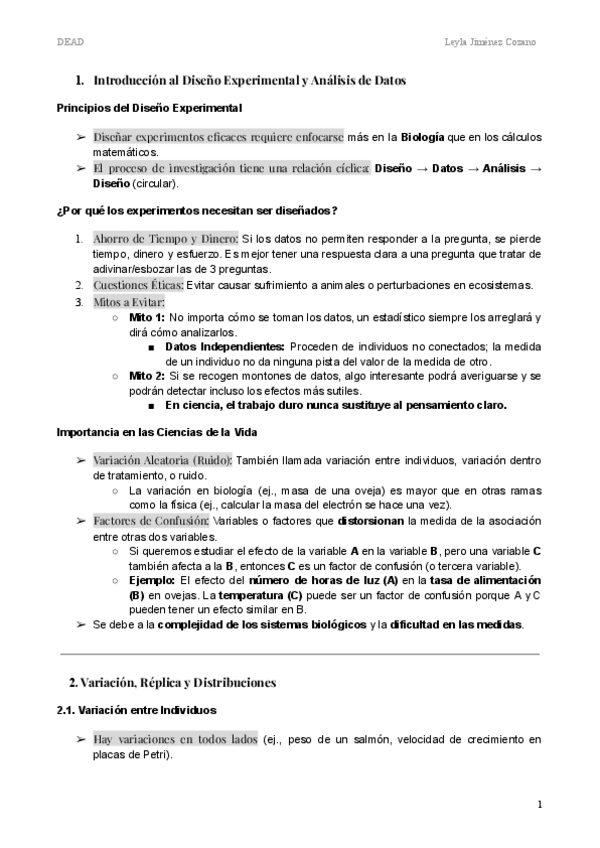 DEAD

Leyla Jiménez Cozano

1. Introducción al Diseño Experimental y Análisis de Datos

Principios del Diseño Experimental

➢ Diseñar experimentos eficaces requiere enfocarse más en la Biología que en los cálculos matemáticos.
➢ El proceso de investigación tiene una relación cíclica: Diseño → Datos → Análisis → Diseño (circular).

¿Por qué los experimentos necesitan ser diseñados?

1. Ahorro de Tiempo y Dinero: Si los datos no permiten responder a la pregunta, se pierde tiempo, dinero y esfuerzo. Es mejor tener una respuesta clara a una pregunta que tratar de adivinar/esbozar las de 3 preguntas.
2. Cuestiones Éticas: Evitar causar sufrimiento a animales o perturbaciones en ecosistemas.
3. Mitos a Evitar:
○ Mito 1: No importa cómo se toman los datos, un estadístico siempre los arreglará y dirá cómo analizarlos.
■ Datos Independientes: Proceden de individuos no conectados; la medida de un individuo no da ninguna pista del valor de la medida de otro.
○ Mito 2: Si se recogen montones de datos, algo interesante podrá averiguarse y se podrán detectar incluso los efectos más sutiles.
■ En ciencia, el trabajo duro nunca sustituye al pensamiento claro.

Importancia en las Ciencias de la Vida

➢ Variación Aleatoria (Ruido): También llamada variación entre individuos, variación dentro de tratamiento, o ruido.
○ La variación en biología (ej., masa de una oveja) es mayor que en otras ramas como la física (ej., calcular la masa del electrón se hace una vez).
➢ Factores de Confusión: Variables o factores que distorsionan la medida de la asociación entre otras dos variables.
○ Si queremos estudiar el efecto de la variable A en la variable B, pero una variable C también afecta a la B, entonces C es un factor de confusión (o tercera variable).
○ Ejemplo: El efecto del número de horas de luz (A) en la tasa de alimentación (B) en ovejas. La temperatura (C) puede ser un factor de confusión porque A y C pueden tener un efecto similar en B.
➢ Se debe a la complejidad de los sistemas biológicos y la dificultad en las medidas.

2. Variación, Réplica y Distribuciones

2.1. Variación entre Individuos

➢ Hay variaciones en todos lados (ej., peso de un salmón, velocidad de crecimiento en placas de Petri).

1